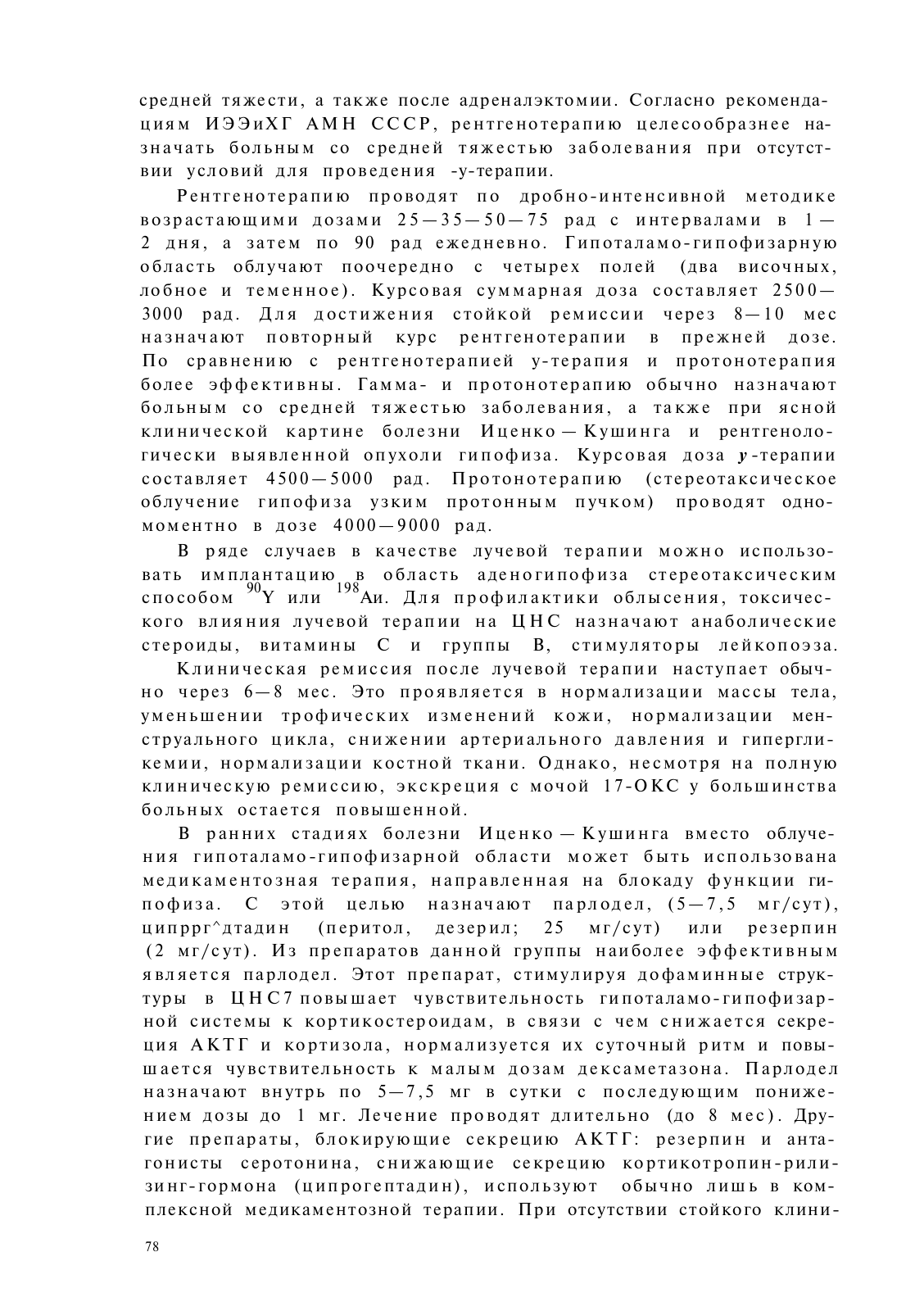 средней тяжести, а также после адреналэктомии. Согласно рекомендациям ИЭЭиХГ АМН СССР, рентгенотерапию целесообразнее назначать больным со средней тяжестью заболевания при отсутствии условий для проведения -у-терапии.

Рентгенотерапию проводят по дробно-интенсивной методике возрастающими дозами 25—35—50—75 рад с интервалами в 1—2 дня, а затем по 90 рад ежедневно. Гипоталамо-гипофизарную область облучают поочередно с четырех полей (два височных, лобное и теменное). Курсовая суммарная доза составляет 2500—3000 рад. Для достижения стойкой ремиссии через 8—10 мес назначают повторный курс рентгенотерапии в прежней дозе. По сравнению с рентгенотерапией у-терапия и протонотерапия более эффективны. Гамма- и протонотерапию обычно назначают больным со средней тяжестью заболевания, а также при ясной клинической картине болезни Иценко — Кушинга и рентгенологически выявленной опухоли гипофиза. Курсовая доза у-терапии составляет 4500—5000 рад. Протонотерапию (стереотаксическое облучение гипофиза узким протонным пучком) проводят одномоментно в дозе 4000—9000 рад.

В ряде случаев в качестве лучевой терапии можно использовать имплантацию в область аденогипофиза стереотаксическим способом $^{90}$Y или $^{198}$Аи. Для профилактики облысения, токсического влияния лучевой терапии на ЦНС назначают анаболические стероиды, витамины С и группы В, стимуляторы лейкопоэза.

Клиническая ремиссия после лучевой терапии наступает обычно через 6—8 мес. Это проявляется в нормализации массы тела, уменьшении трофических изменений кожи, нормализации менструального цикла, снижении артериального давления и гипергликемии, нормализации костной ткани. Однако, несмотря на полную клиническую ремиссию, экскреция с мочой 17-ОКС у большинства больных остается повышенной.

В ранних стадиях болезни Иценко — Кушинга вместо облучения гипоталамо-гипофизарной области может быть использована медикаментозная терапия, направленная на блокаду функции гипофиза. С этой целью назначают парлодел, (5—7,5 мг/сут), ципррг^дтадин (перитол, дезерил; 25 мг/сут) или резерпин (2 мг/сут). Из препаратов данной группы наиболее эффективным является парлодел. Этот препарат, стимулируя дофаминные структуры в ЦНС7 повышает чувствительность гипоталамо-гипофизарной системы к кортикостероидам, в связи с чем снижается секреция АКТГ и кортизола, нормализуется их суточный ритм и повышается чувствительность к малым дозам дексаметазона. Парлодел назначают внутрь по 5—7,5 мг в сутки с последующим понижением дозы до 1 мг. Лечение проводят длительно (до 8 мес). Другие препараты, блокирующие секрецию АКТГ: резерпин и антагонисты серотонина, снижающие секрецию кортикотропин-рилизинг-гормона (ципрогептадин), используют обычно лишь в комплексной медикаментозной терапии. При отсутствии стойкого клини-

78